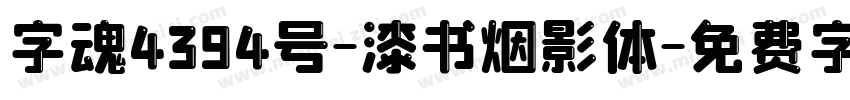 字魂4394号-漆书烟影体-免费字